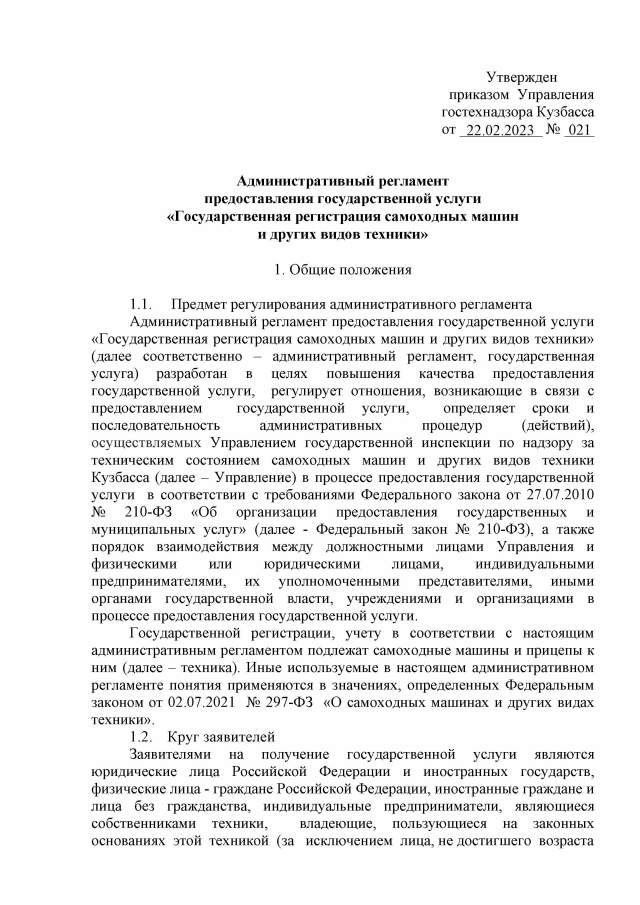 Утвержден
приказом Управления
гостехнадзора Кузбасса
от 22.02.2023 № 021

Административный регламент
предоставления государственной услуги
«Государственная регистрация самоходных машин
и других видов техники»

1. Общие положения

1.1. Предмет регулирования административного регламента
Административный регламент предоставления государственной услуги «Государственная регистрация самоходных машин и других видов техники» (далее соответственно – административный регламент, государственная услуга) разработан в целях повышения качества предоставления государственной услуги, регулирует отношения, возникающие в связи с предоставлением государственной услуги, определяет сроки и последовательность административных процедур (действий), осуществляемых Управлением государственной инспекции по надзору за техническим состоянием самоходных машин и других видов техники Кузбасса (далее – Управление) в процессе предоставления государственной услуги в соответствии с требованиями Федерального закона от 27.07.2010 № 210-ФЗ «Об организации предоставления государственных и муниципальных услуг» (далее - Федеральный закон № 210-ФЗ), а также порядок взаимодействия между должностными лицами Управления и физическими или юридическими лицами, индивидуальными предпринимателями, их уполномоченными представителями, иными органами государственной власти, учреждениями и организациями в процессе предоставления государственной услуги.
Государственной регистрации, учету в соответствии с настоящим административным регламентом подлежат самоходные машины и прицепы к ним (далее – техника). Иные используемые в настоящем административном регламенте понятия применяются в значениях, определенных Федеральным законом от 02.07.2021 № 297-ФЗ «О самоходных машинах и других видах техники».
1.2. Круг заявителей
Заявителями на получение государственной услуги являются юридические лица Российской Федерации и иностранных государств, физические лица - граждане Российской Федерации, иностранные граждане и лица без гражданства, индивидуальные предприниматели, являющиеся собственниками техники, владеющие, пользующиеся на законных основаниях этой техникой (за исключением лица, не достигшего возраста